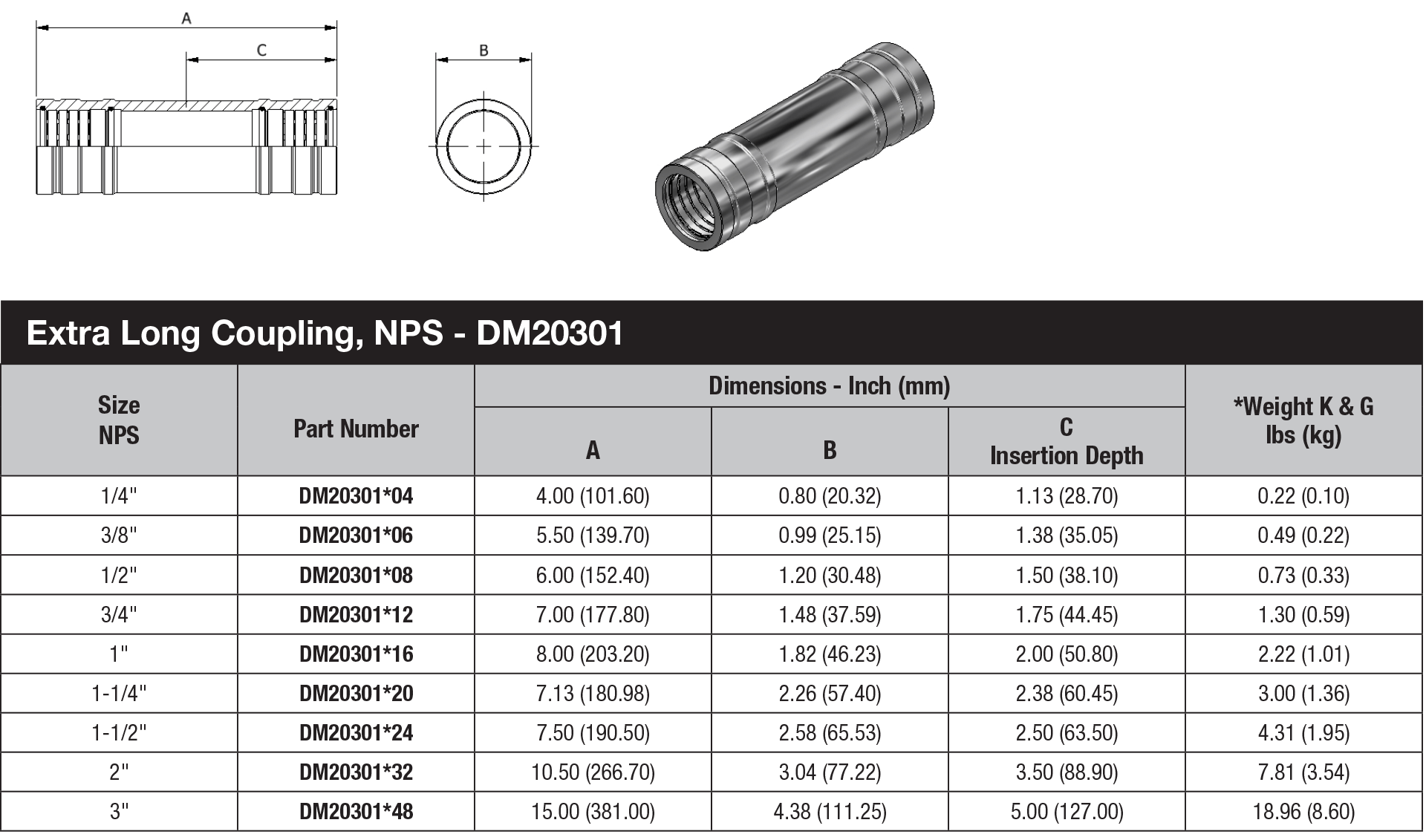 A

C

B

Extra Long Coupling, NPS - DM20301

| Size NPS | Part Number | Dimensions - Inch (mm) A | Dimensions - Inch (mm) B | Dimensions - Inch (mm) C Insertion Depth | *Weight K & G lbs (kg) |
|---|---|---|---|---|---|
| 1/4" | DM20301*04 | 4.00 (101.60) | 0.80 (20.32) | 1.13 (28.70) | 0.22 (0.10) |
| 3/8" | DM20301*06 | 5.50 (139.70) | 0.99 (25.15) | 1.38 (35.05) | 0.49 (0.22) |
| 1/2" | DM20301*08 | 6.00 (152.40) | 1.20 (30.48) | 1.50 (38.10) | 0.73 (0.33) |
| 3/4" | DM20301*12 | 7.00 (177.80) | 1.48 (37.59) | 1.75 (44.45) | 1.30 (0.59) |
| 1" | DM20301*16 | 8.00 (203.20) | 1.82 (46.23) | 2.00 (50.80) | 2.22 (1.01) |
| 1-1/4" | DM20301*20 | 7.13 (180.98) | 2.26 (57.40) | 2.38 (60.45) | 3.00 (1.36) |
| 1-1/2" | DM20301*24 | 7.50 (190.50) | 2.58 (65.53) | 2.50 (63.50) | 4.31 (1.95) |
| 2" | DM20301*32 | 10.50 (266.70) | 3.04 (77.22) | 3.50 (88.90) | 7.81 (3.54) |
| 3" | DM20301*48 | 15.00 (381.00) | 4.38 (111.25) | 5.00 (127.00) | 18.96 (8.60) |